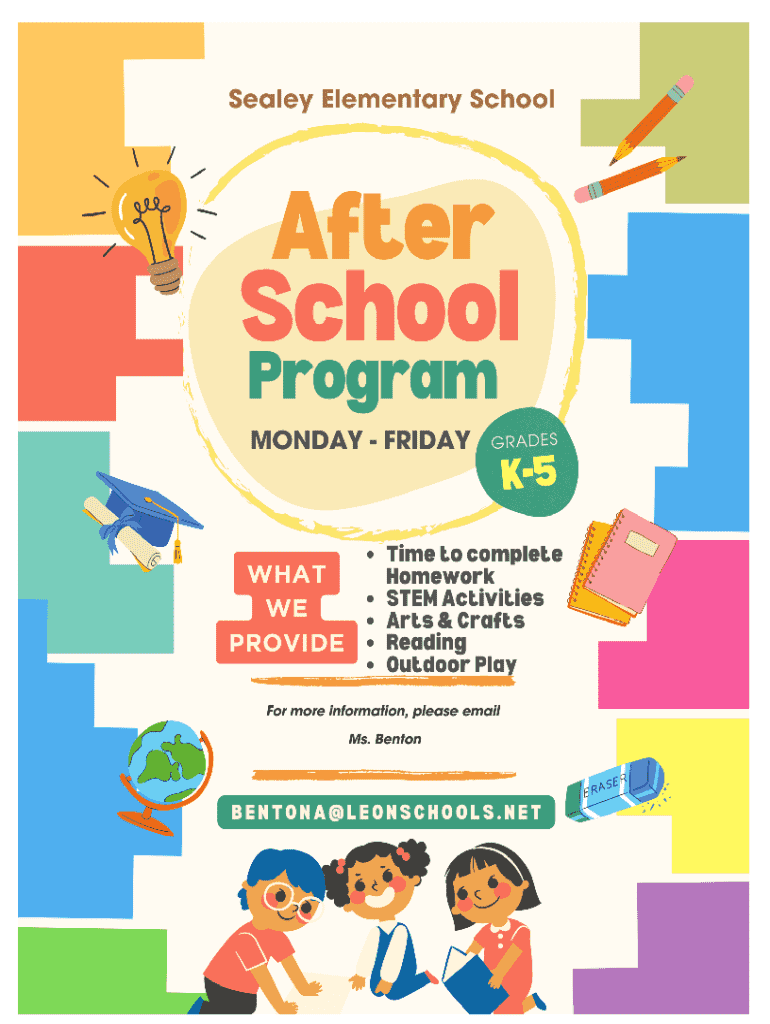 Sealey Elementary School

After School Program

MONDAY - FRIDAY

GRADES K-5

WHAT WE PROVIDE

• Time to complete Homework
• STEM Activities
• Arts & Crafts
• Reading
• Outdoor Play

For more information, please email

Ms. Benton

BENTONA@LEONSCHOOLS.NET

ERASER